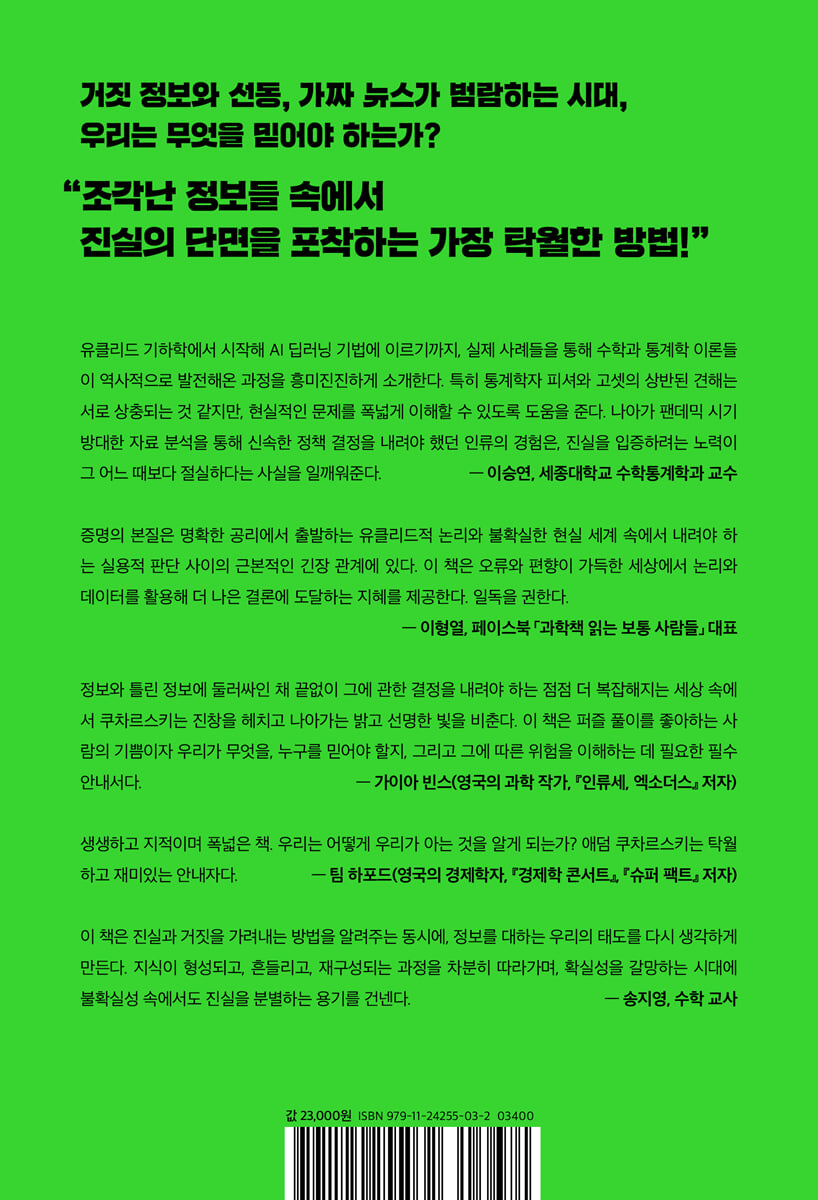 거짓 정보와 선동, 가짜 뉴스가 범람하는 시대,
우리는 무엇을 믿어야 하는가?

"조각난 정보들 속에서
진실의 단면을 포착하는 가장 탁월한 방법!"

유클리드 기하학에서 시작해 AI 딥러닝 기법에 이르기까지, 실제 사례들을 통해 수학과 통계학 이론들이 역사적으로 발전해온 과정을 흥미진진하게 소개한다. 특히 통계학자 피셔와 고셋의 상반된 견해는 서로 상충되는 것 같지만, 현실적인 문제를 폭넓게 이해할 수 있도록 도움을 준다. 나아가 팬데믹 시기 방대한 자료 분석을 통해 신속한 정책 결정을 내려야 했던 인류의 경험은, 진실을 입증하려는 노력이 그 어느 때보다 절실하다는 사실을 일깨워준다.

— 이승연, 세종대학교 수학통계학과 교수

증명의 본질은 명확한 공리에서 출발하는 유클리드적 논리와 불확실한 현실 세계 속에서 내려야 하는 실용적 판단 사이의 근본적인 긴장 관계에 있다. 이 책은 오류와 편향이 가득한 세상에서 논리와 데이터를 활용해 더 나은 결론에 도달하는 지혜를 제공한다. 일독을 권한다.

— 이형열, 페이스북 「과학책 읽는 보통 사람들」 대표

정보와 틀린 정보에 둘러싸인 채 끝없이 그에 관한 결정을 내려야 하는 점점 더 복잡해지는 세상 속에서 쿠차르스키는 진창을 헤치고 나아가는 밝고 선명한 빛을 비춘다. 이 책은 퍼즐 풀이를 좋아하는 사람의 기쁨이자 우리가 무엇을, 누구를 믿어야 할지, 그리고 그에 따른 위험을 이해하는 데 필요한 필수 안내서다.

— 가이아 빈스(영국의 과학 작가, 『인류세, 엑소더스』 저자)

생생하고 지적이며 폭넓은 책. 우리는 어떻게 우리가 아는 것을 알게 되는가? 애덤 쿠차르스키는 탁월하고 재미있는 안내자다.

— 팀 하포드(영국의 경제학자, 『경제학 콘서트』, 『슈퍼 팩트』 저자)

이 책은 진실과 거짓을 가려내는 방법을 알려주는 동시에, 정보를 대하는 우리의 태도를 다시 생각하게 만든다. 지식이 형성되고, 흔들리고, 재구성되는 과정을 차분히 따라가며, 확실성을 갈망하는 시대에 불확실성 속에서도 진실을 분별하는 용기를 건넨다.

— 송지영, 수학 교사

값 23,000원 ISBN 979-11-24255-03-2 03400